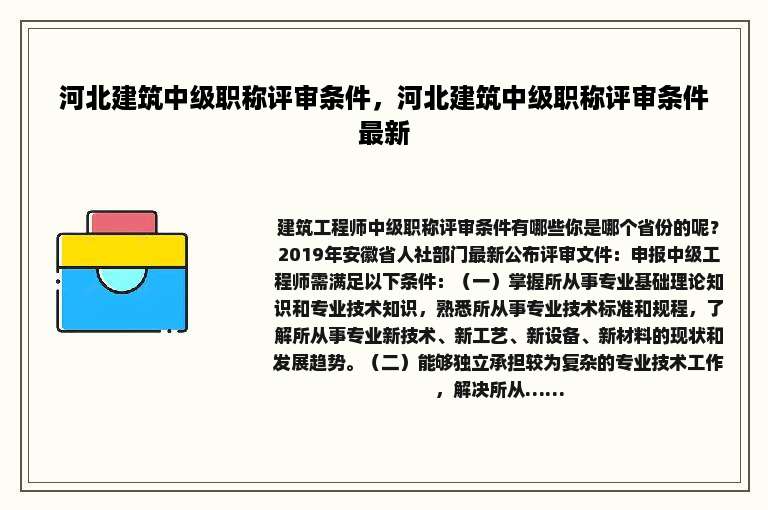 河北建筑中级职称评审条件，河北建筑中级职称评审条件最新

建筑工程师中级职称评审条件有哪些你是哪个省份的呢？2019年安徽省人社部门最新公布评审文件：申报中级工程师需满足以下条件：（一）掌握所从事专业基础理论知识和专业技术知识，熟悉所从事专业技术标准和规程，了解所从事专业新技术、新工艺、新设备、新材料的现状和发展趋势。（二）能够独立承担较为复杂的专业技术工作，解决所从......